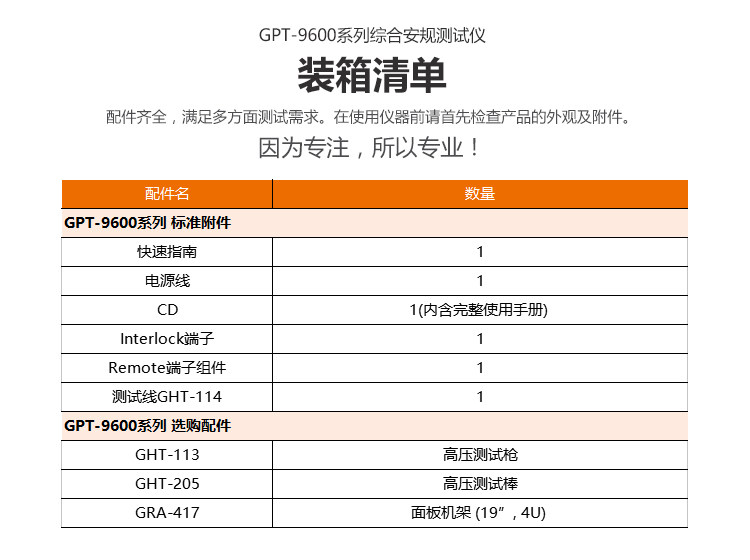 GPT-9600系列综合安规测试仪

装箱清单

配件齐全，满足多方面测试需求。在使用仪器前请首先检查产品的外观及附件。

因为专注，所以专业！

| 配件名 | 数量 |
|---|---|
| GPT-9600系列 标准附件 | |
| 快速指南 | 1 |
| 电源线 | 1 |
| CD | 1(内含完整使用手册) |
| Interlock端子 | 1 |
| Remote端子组件 | 1 |
| 测试线GHT-114 | 1 |
| GPT-9600系列 选购配件 | |
| GHT-113 | 高压测试枪 |
| GHT-205 | 高压测试棒 |
| GRA-417 | 面板机架 (19”，4U) |